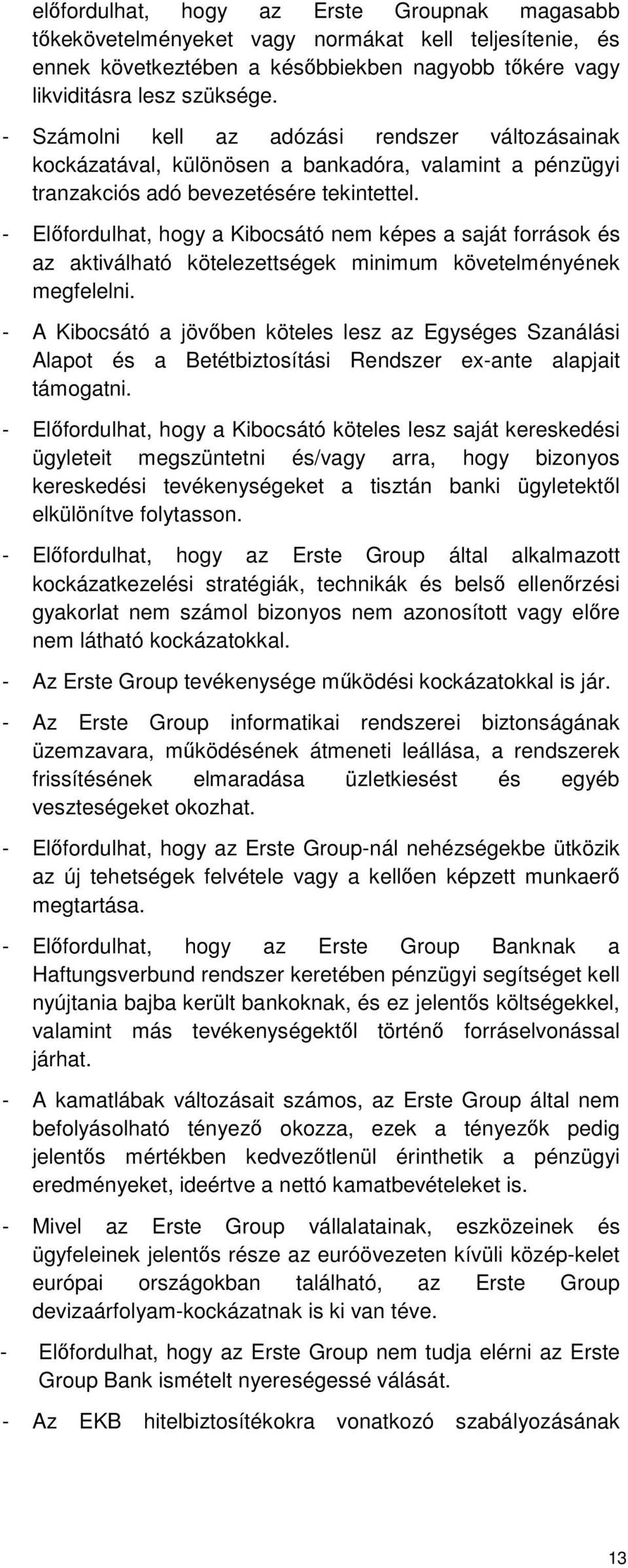 előfordulhat, hogy az Erste Groupnak magasabb tőkekövetelményeket vagy normákat kell teljesítenie, és ennek következtében a későbbiekben nagyobb tőkére vagy likviditásra lesz szüksége.

- Számolni kell az adózási rendszer változásainak kockázatával, különösen a bankadóra, valamint a pénzügyi tranzakciós adó bevezetésére tekintettel.

- Előfordulhat, hogy a Kibocsátó nem képes a saját források és az aktiválható kötelezettségek minimum követelményének megfelelni.

- A Kibocsátó a jövőben köteles lesz az Egységes Szanálási Alapot és a Betétbiztosítási Rendszer ex-ante alapjait támogatni.

- Előfordulhat, hogy a Kibocsátó köteles lesz saját kereskedési ügyleteit megszüntetni és/vagy arra, hogy bizonyos kereskedési tevékenységeket a tisztán banki ügyletektől elkülönítve folytasson.

- Előfordulhat, hogy az Erste Group által alkalmazott kockázatkezelési stratégiák, technikák és belső ellenőrzési gyakorlat nem számol bizonyos nem azonosított vagy előre nem látható kockázatokkal.

- Az Erste Group tevékenysége működési kockázatokkal is jár.

- Az Erste Group informatikai rendszerei biztonságának üzemzavara, működésének átmeneti leállása, a rendszerek frissítésének elmaradása üzletkiesést és egyéb veszteségeket okozhat.

- Előfordulhat, hogy az Erste Group-nál nehézségekbe ütközik az új tehetségek felvétele vagy a kellően képzett munkaerő megtartása.

- Előfordulhat, hogy az Erste Group Banknak a Haftungsverbund rendszer keretében pénzügyi segítséget kell nyújtania bajba került bankoknak, és ez jelentős költségekkel, valamint más tevékenységektől történő forráselvonással járhat.

- A kamatlábak változásait számos, az Erste Group által nem befolyásolható tényező okozza, ezek a tényezők pedig jelentős mértékben kedvezőtlenül érinthetik a pénzügyi eredményeket, ideértve a nettó kamatbevételeket is.

- Mivel az Erste Group vállalatainak, eszközeinek és ügyfeleinek jelentős része az euróövezeten kívüli közép-kelet európai országokban található, az Erste Group devizaárfolyam-kockázatnak is ki van téve.

- Előfordulhat, hogy az Erste Group nem tudja elérni az Erste Group Bank ismételt nyereségessé válását.

- Az EKB hitelbiztosítékokra vonatkozó szabályozásának

13